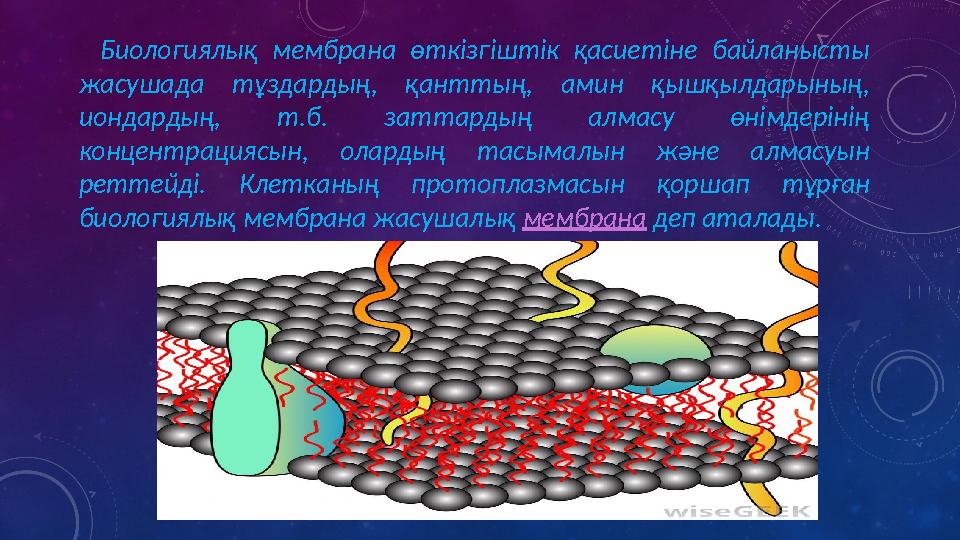 Биологиялық мембрана өткізгіштік қасиетіне байланысты жасушада тұздардың, қанттың, амин қышқылдарының, иондардың, т.б. заттардың алмасу өнімдерінің концентрациясын, олардың тасымалын және алмасуын реттейді. Клетканың протоплазмасын қоршап тұрған биологиялық мембрана жасушалық мембрана деп аталады.

wiseGEEK